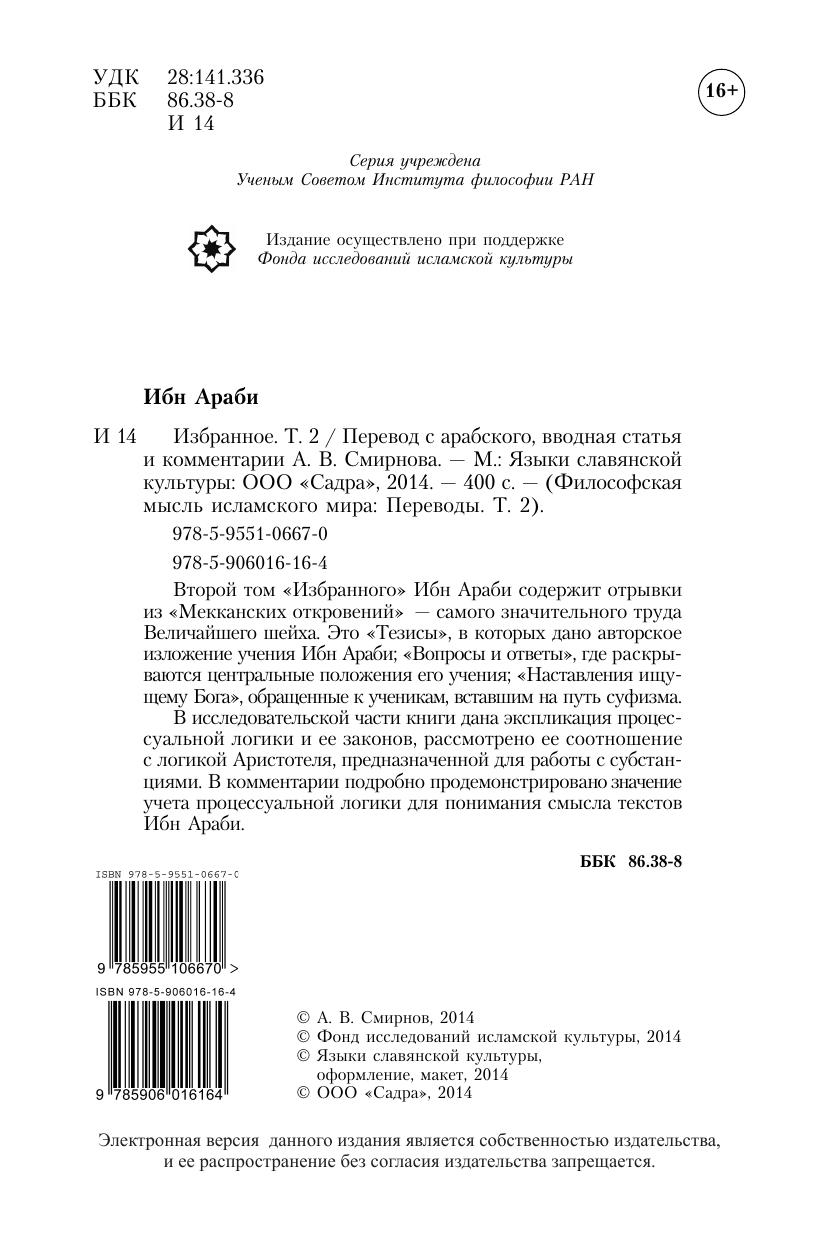 УДК 28:141.336
ББК 86.38-8
И 14

16+

Серия учреждена
Ученым Советом Института философии РАН

Издание осуществлено при поддержке
Фонда исследований исламской культуры

Ибн Араби

И 14 Избранное. Т. 2 / Перевод с арабского, вводная статья и комментарии А. В. Смирнова. — М.: Языки славянской культуры: ООО «Садра», 2014. — 400 с. — (Философская мысль исламского мира: Переводы. Т. 2).

978-5-9551-0667-0

978-5-906016-16-4

Второй том «Избранного» Ибн Араби содержит отрывки из «Мекканских откровений» — самого значительного труда Величайшего шейха. Это «Тезисы», в которых дано авторское изложение учения Ибн Араби; «Вопросы и ответы», где раскрываются центральные положения его учения; «Наставления ищущему Бога», обращенные к ученикам, вставшим на путь суфизма.

В исследовательской части книги дана экспликация процессуальной логики и ее законов, рассмотрено ее соотношение с логикой Аристотеля, предназначенной для работы с субстанциями. В комментарии подробно продемонстрировано значение учета процессуальной логики для понимания смысла текстов Ибн Араби.

ББК 86.38-8

ISBN 978-5-9551-0667-0
9 785955 106670 >
ISBN 978-5-906016-16-4
9 785906 016164

© А. В. Смирнов, 2014
© Фонд исследований исламской культуры, 2014
© Языки славянской культуры, оформление, макет, 2014
© ООО «Садра», 2014

Электронная версия данного издания является собственностью издательства, и ее распространение без согласия издательства запрещается.